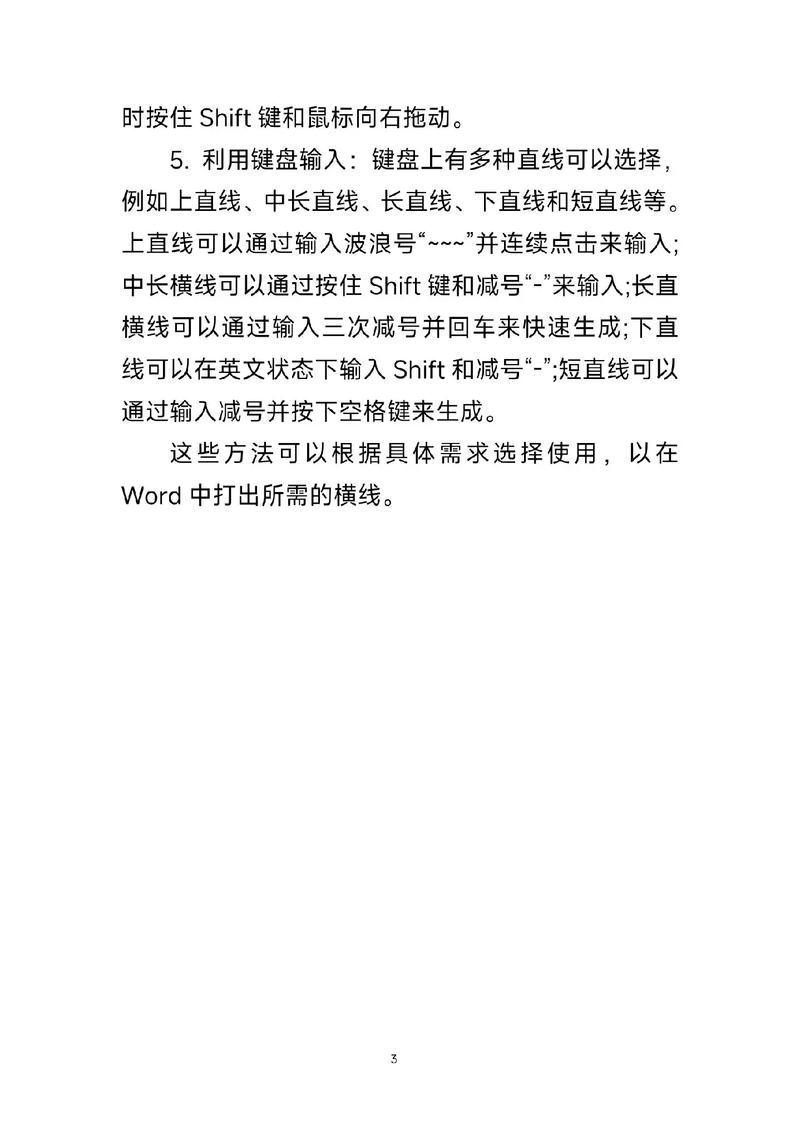 时按住 Shift 键和鼠标向右拖动。

5. 利用键盘输入：键盘上有多种直线可以选择，例如上直线、中长直线、长直线、下直线和短直线等。上直线可以通过输入波浪号“~~~”并连续点击来输入;中长横线可以通过按住 Shift 键和减号“-”来输入;长直横线可以通过输入三次减号并回车来快速生成;下直线可以在英文状态下输入 Shift 和减号“-”;短直线可以通过输入减号并按下空格键来生成。

这些方法可以根据具体需求选择使用，以在 Word 中打出所需的横线。

3